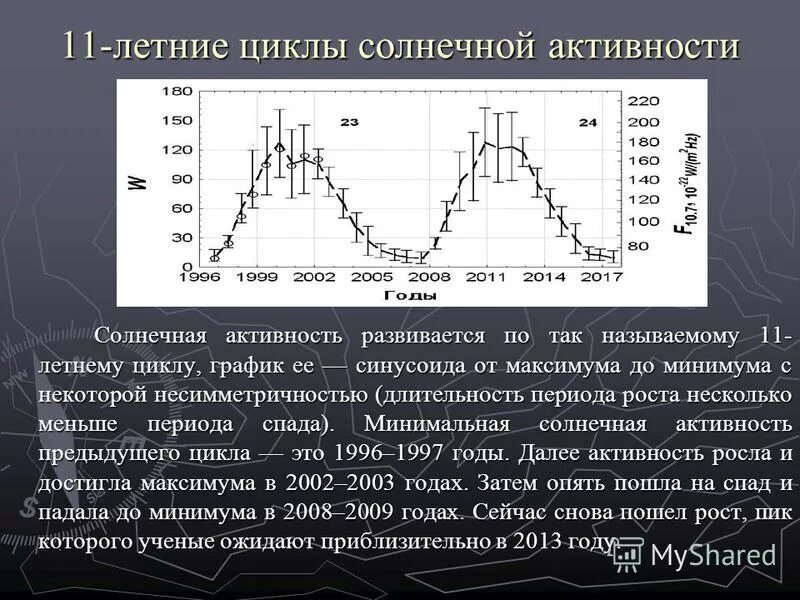 11-летние циклы солнечной активности

180
150
120
90
60
30
0
W
23
24
220
200
180
160
140
120
100
80
$F_{10.7}, 10^{-22} W/(m^2 Hz)$
1996
1999
2002
2005
2008
2011
2014
2017
Годы

Солнечная активность развивается по так называемому 11-летнему циклу, график ее — синусоида от максимума до минимума с некоторой несимметричностью (длительность периода роста несколько меньше периода спада). Минимальная солнечная активность предыдущего цикла — это 1996–1997 годы. Далее активность росла и достигла максимума в 2002–2003 годах. Затем опять пошла на спад и падала до минимума в 2008–2009 годах. Сейчас снова пошел рост, пик которого ученые ожидают приблизительно в 2013 году.

MyShared